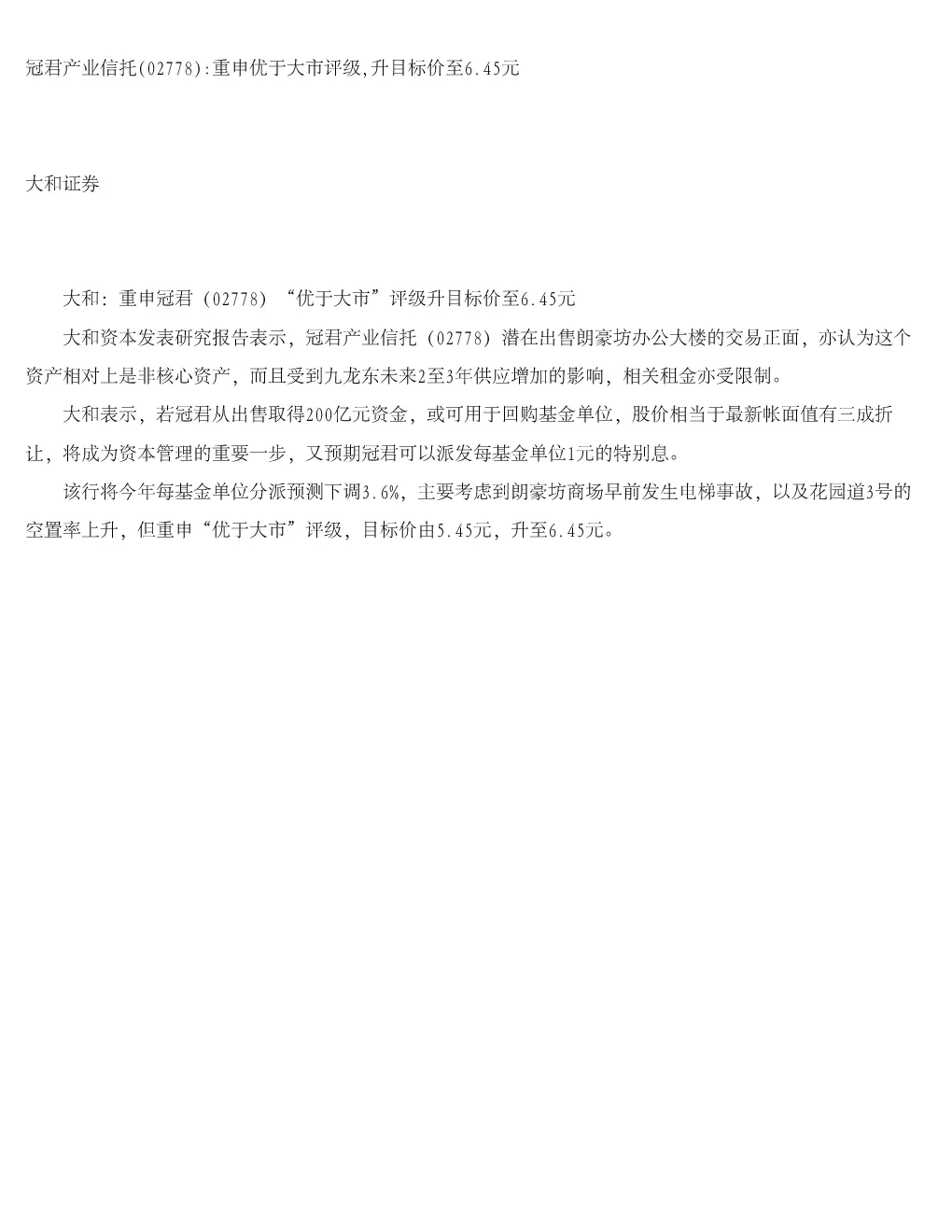 冠君产业信托(02778):重申优于大市评级,升目标价至6.45元

大和证券

大和：重申冠君（02778）“优于大市”评级升目标价至6.45元

大和资本发表研究报告表示，冠君产业信托（02778）潜在出售朗豪坊办公大楼的交易正面，亦认为这个资产相对上是非核心资产，而且受到九龙东未来2至3年供应增加的影响，相关租金亦受限制。

大和表示，若冠君从出售取得200亿元资金，或可用于回购基金单位，股价相当于最新帐面值有三成折让，将成为资本管理的重要一步，又预期冠君可以派发每基金单位1元的特别息。

该行将今年每基金单位分派预测下调3.6%，主要考虑到朗豪坊商场早前发生电梯事故，以及花园道3号的空置率上升，但重申“优于大市”评级，目标价由5.45元，升至6.45元。